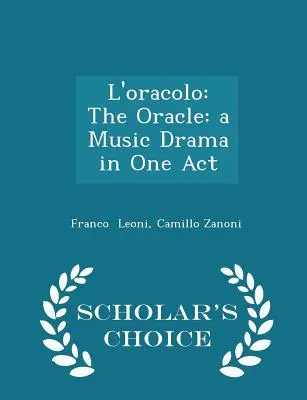 L'oracolo: The Oracle: a Music Drama in One Act

Franco Leoni, Camillo Zanoni

SCHOLAR'S CHOICE